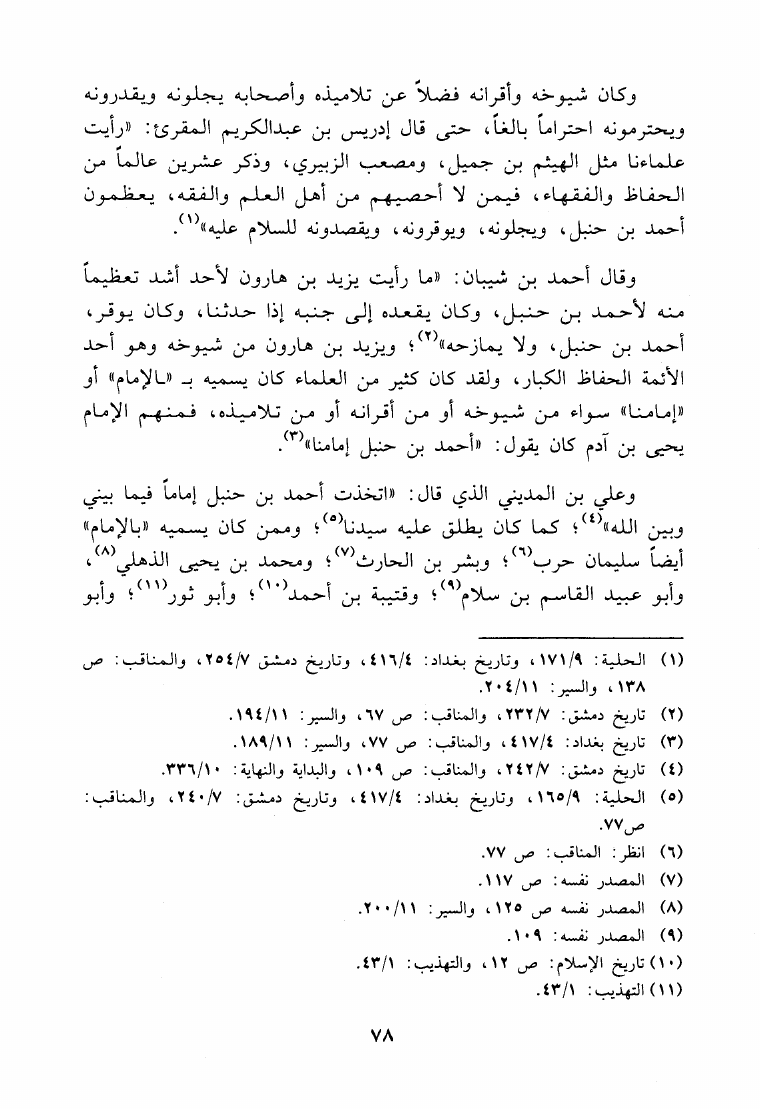 وكان شيوخه وأقرانه فضلاً عن تلاميذه وأصحابه يجلونه ويقدرونه ويحترمونه احتراماً بالغاً، حتى قال إدريس بن عبدالكريم المقرئ: «رأيت علماءنا مثل الهيثم بن جميل، ومصعب الزبيري، وذكر عشرين عالماً من الحفاظ والفقهاء، فيمن لا أحصيهم من أهل العلم والفقه، يعظمون أحمد بن حنبل، ويجلونه، ويوقرونه، ويقصدونه للسلام عليه»$^{(١)}$.

وقال أحمد بن شيبان: «ما رأيت يزيد بن هارون لأحد أشد تعظيماً منه لأحمد بن حنبل، وكان يقعده إلى جنبه إذا حدثنا، وكان يوقر، أحمد بن حنبل، ولا يمازحه»$^{(٢)}$؛ ويزيد بن هارون من شيوخه وهو أحد الأئمة الحفاظ الكبار، ولقد كان كثير من العلماء كان يسميه بـ «الإمام» أو «إمامنا» سواء من شيوخه أو من أقرانه أو من تلاميذه، فمنهم الإمام يحيى بن آدم كان يقول: «أحمد بن حنبل إمامنا»$^{(٣)}$.

وعلي بن المديني الذي قال: «اتخذت أحمد بن حنبل إماماً فيما بيني وبين الله»$^{(٤)}$؛ كما كان يطلق عليه سيدنا$^{(٥)}$؛ وممن كان يسميه «بالإمام» أيضاً سليمان حرب$^{(٦)}$؛ وبشر بن الحارث$^{(٧)}$؛ ومحمد بن يحيى الذهلي$^{(٨)}$، وأبو عبيد القاسم بن سلام$^{(٩)}$؛ وقتيبة بن أحمد$^{(١٠)}$؛ وأبو ثور$^{(١١)}$؛ وأبو

(١) الحلية: ١٧١/٩، وتاريخ بغداد: ٤١٦/٤، وتاريخ دمشق ٢٥٤/٧، والمناقب: ص ١٣٨، والسير: ٢٠٤/١١.
(٢) تاريخ دمشق: ٢٣٢/٧، والمناقب: ص ٦٧، والسير: ١٩٤/١١.
(٣) تاريخ بغداد: ٤١٧/٤، والمناقب: ص ٧٧، والسير: ١٨٩/١١.
(٤) تاريخ دمشق: ٢٤٢/٧، والمناقب: ص ١٠٩، والبداية والنهاية: ٣٣٦/١٠.
(٥) الحلية: ١٦٥/٩، وتاريخ بغداد: ٤١٧/٤، وتاريخ دمشق: ٢٤٠/٧، والمناقب: ص٧٧.
(٦) انظر: المناقب: ص ٧٧.
(٧) المصدر نفسه: ص ١١٧.
(٨) المصدر نفسه ص ١٢٥، والسير: ٢٠٠/١١.
(٩) المصدر نفسه: ١٠٩.
(١٠) تاريخ الإسلام: ص ١٢، والتهذيب: ٤٣/١.
(١١) التهذيب: ٤٣/١.

٧٨